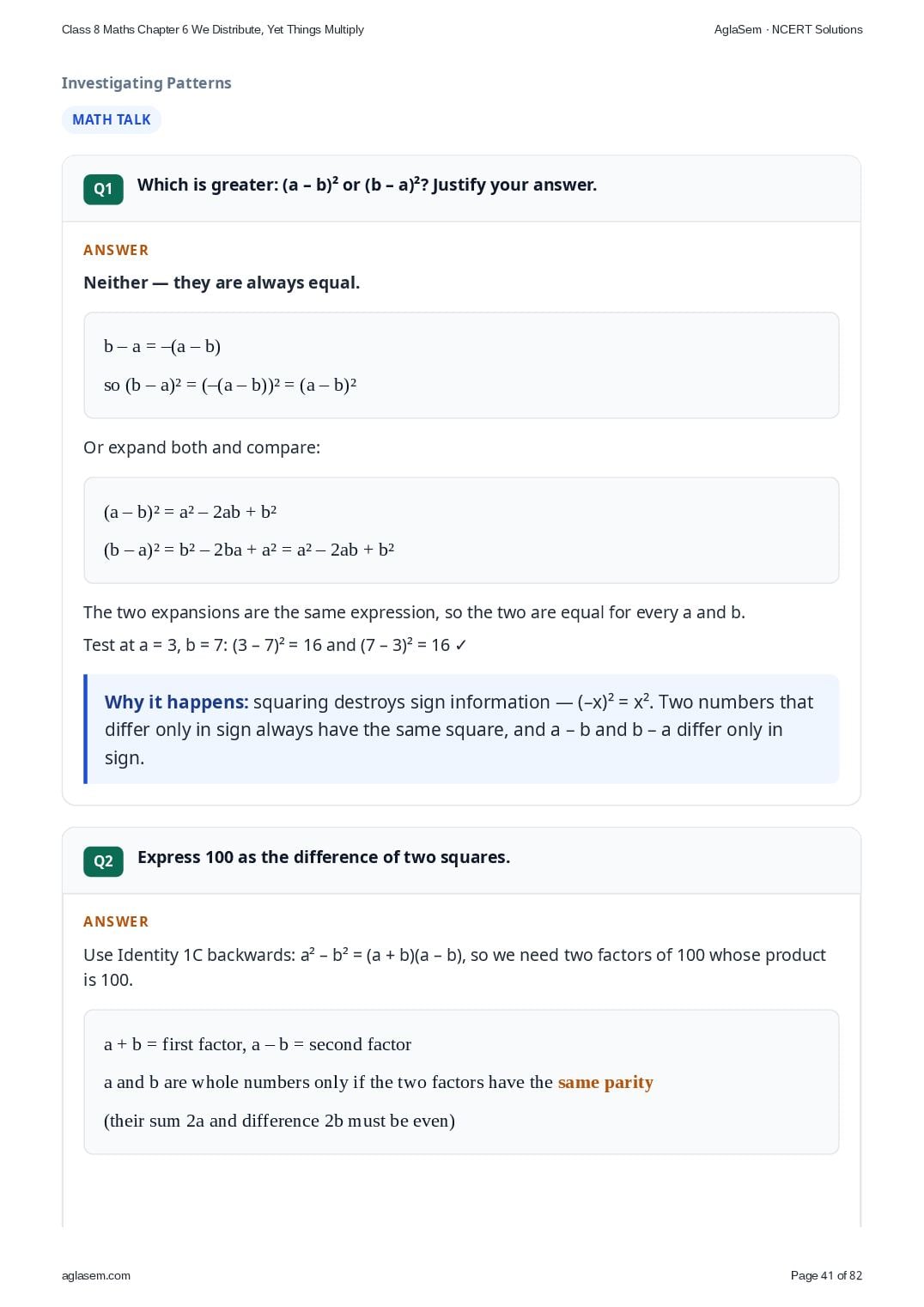 Class 8 Maths Chapter 6 We Distribute, Yet Things Multiply

AglaSem · NCERT Solutions

Investigating Patterns

MATH TALK

Q1 Which is greater: $(a - b)^2$ or $(b - a)^2$? Justify your answer.

ANSWER

Neither — they are always equal.

$b - a = -(a - b)$

so $(b - a)^2 = (-(a - b))^2 = (a - b)^2$

Or expand both and compare:

$(a - b)^2 = a^2 - 2ab + b^2$

$(b - a)^2 = b^2 - 2ba + a^2 = a^2 - 2ab + b^2$

The two expansions are the same expression, so the two are equal for every a and b.

Test at a = 3, b = 7: $(3 - 7)^2 = 16$ and $(7 - 3)^2 = 16$ ✓

Why it happens: squaring destroys sign information — $(-x)^2 = x^2$. Two numbers that differ only in sign always have the same square, and a – b and b – a differ only in sign.

Q2 Express 100 as the difference of two squares.

ANSWER

Use Identity 1C backwards: $a^2 - b^2 = (a + b)(a - b)$, so we need two factors of 100 whose product is 100.

a + b = first factor, a – b = second factor

a and b are whole numbers only if the two factors have the same parity

(their sum 2a and difference 2b must be even)

aglasem.com

Page 41 of 82